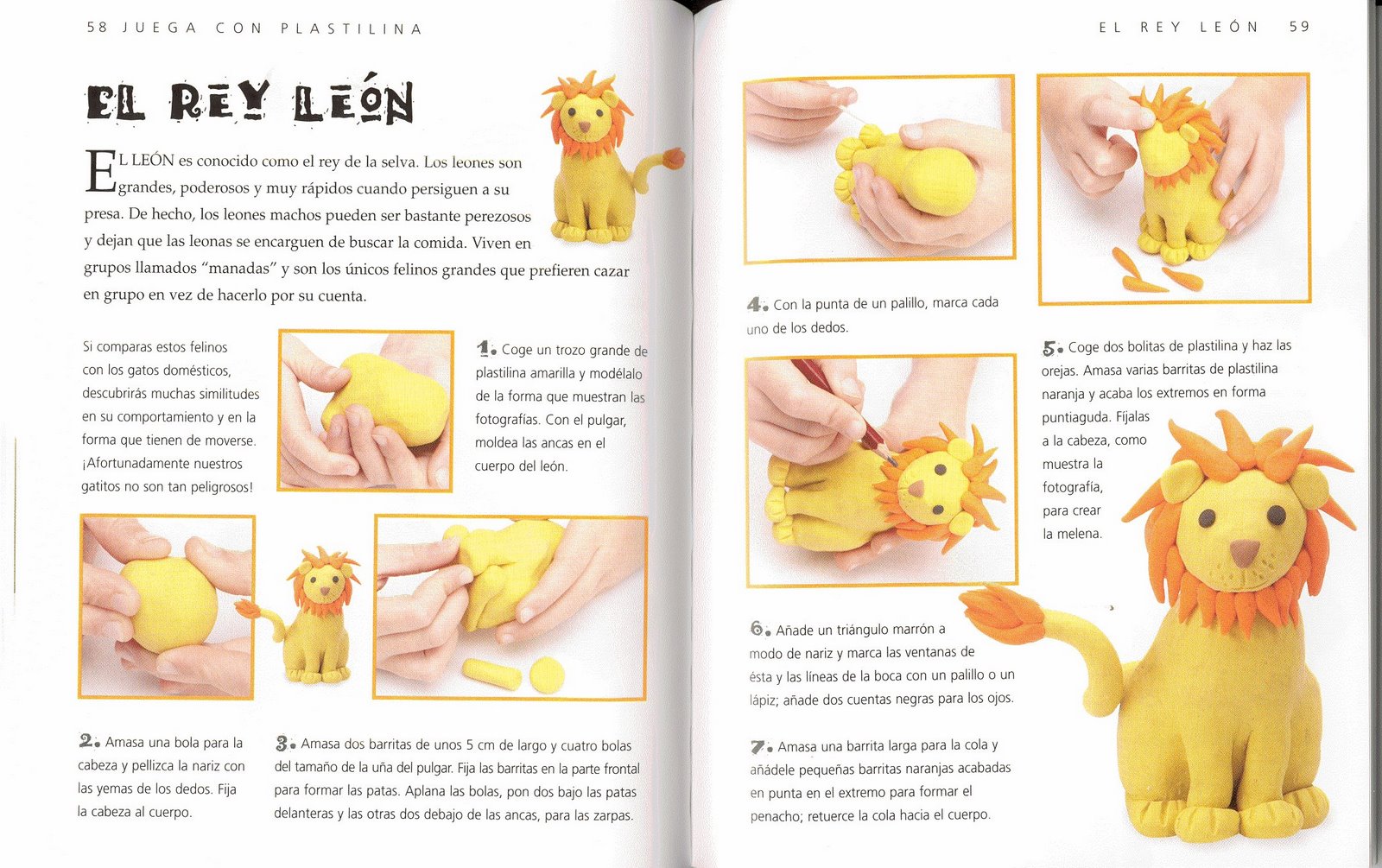 58 JUEGA CON PLASTILINA

EL REY LEÓN

EL LEÓN es conocido como el rey de la selva. Los leones son grandes, poderosos y muy rápidos cuando persiguen a su presa. De hecho, los leones machos pueden ser bastante perezosos y dejan que las leonas se encarguen de buscar la comida. Viven en grupos llamados "manadas" y son los únicos felinos grandes que prefieren cazar en grupo en vez de hacerlo por su cuenta.

Si comparas estos felinos con los gatos domésticos, descubrirás muchas similitudes en su comportamiento y en la forma que tienen de moverse. ¡Afortunadamente nuestros gatitos no son tan peligrosos!

1. Coge un trozo grande de plastilina amarilla y modélalo de la forma que muestran las fotografías. Con el pulgar, moldea las ancas en el cuerpo del león.

2. Amasa una bola para la cabeza y pellizca la nariz con las yemas de los dedos. Fija la cabeza al cuerpo.

3. Amasa dos barritas de unos 5 cm de largo y cuatro bolas del tamaño de la uña del pulgar. Fija las barritas en la parte frontal para formar las patas. Aplana las bolas, pon dos bajo las patas delanteras y las otras dos debajo de las ancas, para las zarpas.

EL REY LEÓN 59

4. Con la punta de un palillo, marca cada uno de los dedos.

5. Coge dos bolitas de plastilina y haz las orejas. Amasa varias barritas de plastilina naranja y acaba los extremos en forma puntiaguda. Fíjalas a la cabeza, como muestra la fotografía, para crear la melena.

6. Añade un triángulo marrón a modo de nariz y marca las ventanas de ésta y las líneas de la boca con un palillo o un lápiz; añade dos cuentas negras para los ojos.

7. Amasa una barrita larga para la cola y añádele pequeñas barritas naranjas acabadas en punta en el extremo para formar el penacho; retuerce la cola hacia el cuerpo.